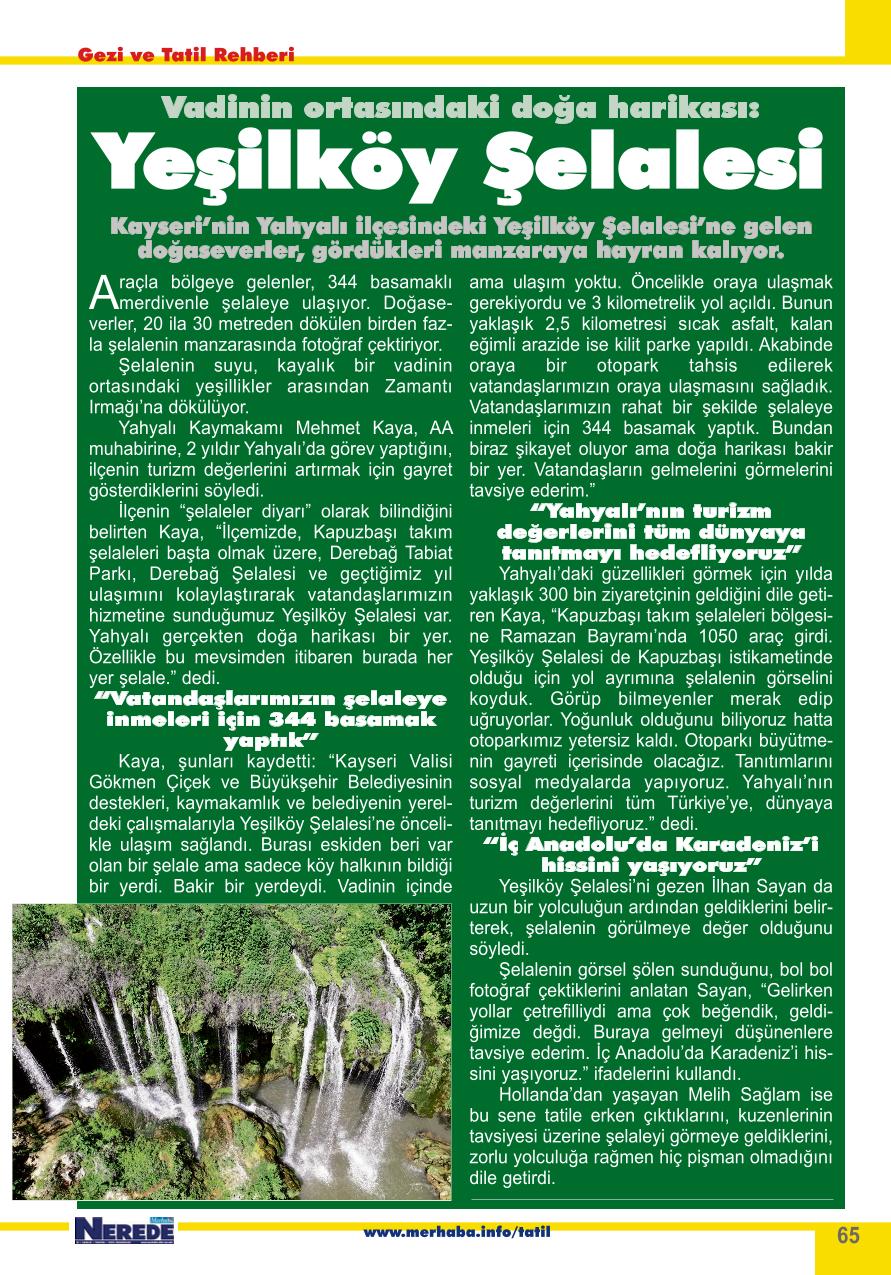 Gezi ve Tatil Rehberi

Vadinin ortasındaki doğa harikası:

Yeşilköy Şelalesi

Kayseri'nin Yahyalı ilçesindeki Yeşilköy Şelalesi'ne gelen doğaseverler, gördükleri manzaraya hayran kalıyor.

Araçla bölgeye gelenler, 344 basamaklı merdivenle şelaleye ulaşıyor. Doğaseverler, 20 ila 30 metreden dökülen birden fazla şelalenin manzarasında fotoğraf çektiriyor.

Şelalenin suyu, kayalık bir vadinin ortasındaki yeşillikler arasından Zamantı Irmağı'na dökülüyor.

Yahyalı Kaymakamı Mehmet Kaya, AA muhabirine, 2 yıldır Yahyalı'da görev yaptığını, ilçenin turizm değerlerini artırmak için gayret gösterdiklerini söyledi.

İlçenin "şelaleler diyarı" olarak bilindiğini belirten Kaya, "İlçemizde, Kapuzbaşı takım şelaleleri başta olmak üzere, Derebağ Tabiat Parkı, Derebağ Şelalesi ve geçtiğimiz yıl ulaşımını kolaylaştırarak vatandaşlarımızın hizmetine sunduğumuz Yeşilköy Şelalesi var. Yahyalı gerçekten doğa harikası bir yer. Özellikle bu mevsimden itibaren burada her yer şelale." dedi.

"Vatandaşlarımızın şelaleye inmeleri için 344 basamak yaptık"

Kaya, şunları kaydetti: "Kayseri Valisi Gökmen Çiçek ve Büyükşehir Belediyesinin destekleri, kaymakamlık ve belediyenin yereldeki çalışmalarıyla Yeşilköy Şelalesi'ne öncelikle ulaşım sağlandı. Burası eskiden beri var olan bir şelale ama sadece köy halkının bildiği bir yerdi. Bakir bir yerdeydi. Vadinin içinde ama ulaşım yoktu. Öncelikle oraya ulaşmak gerekiyordu ve 3 kilometrelik yol açıldı. Bunun yaklaşık 2,5 kilometresi sıcak asfalt, kalan eğimli arazide ise kilit parke yapıldı. Akabinde oraya bir otopark tahsis edilerek vatandaşlarımızın oraya ulaşmasını sağladık. Vatandaşlarımızın rahat bir şekilde şelaleye inmeleri için 344 basamak yaptık. Bundan biraz şikayet oluyor ama doğa harikası bakir bir yer. Vatandaşların gelmelerini görmelerini tavsiye ederim."

"Yahyalı'nın turizm değerlerini tüm dünyaya tanıtmayı hedefliyoruz"

Yahyalı'daki güzellikleri görmek için yılda yaklaşık 300 bin ziyaretçinin geldiğini dile getiren Kaya, "Kapuzbaşı takım şelaleleri bölgesine Ramazan Bayramı'nda 1050 araç girdi. Yeşilköy Şelalesi de Kapuzbaşı istikametinde olduğu için yol ayrımına şelalenin görselini koyduk. Görüp bilmeyenler merak edip uğruyorlar. Yoğunluk olduğunu biliyoruz hatta otoparkımız yetersiz kaldı. Otoparkı büyütmenin gayreti içerisinde olacağız. Tanıtımlarını sosyal medyalarda yapıyoruz. Yahyalı'nın turizm değerlerini tüm Türkiye'ye, dünyaya tanıtmayı hedefliyoruz." dedi.

"İç Anadolu'da Karadeniz'i hissini yaşıyoruz"

Yeşilköy Şelalesi'ni gezen İlhan Sayan da uzun bir yolculuğun ardından geldiklerini belirterek, şelalenin görülmeye değer olduğunu söyledi.

Şelalenin görsel şölen sunduğunu, bol bol fotoğraf çektiklerini anlatan Sayan, "Gelirken yollar çetrefilliydi ama çok beğendik, geldiğimize değdi. Buraya gelmeyi düşünenlere tavsiye ederim. İç Anadolu'da Karadeniz'i hissini yaşıyoruz." ifadelerini kullandı.

Hollanda'dan yaşayan Melih Sağlam ise bu sene tatile erken çıktıklarını, kuzenlerinin tavsiyesi üzerine şelaleyi görmeye geldiklerini, zorlu yolculuğa rağmen hiç pişman olmadığını dile getirdi.

NEREDE

www.merhaba.info/tatil

65